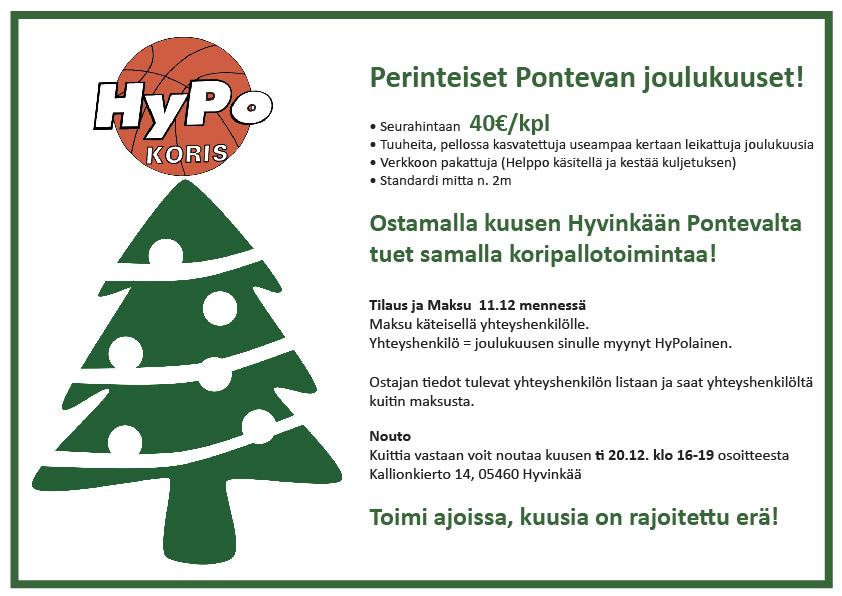 HyPo
KORIS

Perinteiset Pontevan joulukuuset!

• Seurahintaan 40€/kpl
• Tuuheita, pellossa kasvatettuja useampaa kertaan leikattuja joulukuusia
• Verkkoon pakattuja (Helppo käsitellä ja kestää kuljetuksen)
• Standardi mitta n. 2m

Ostamalla kuusen Hyvinkään Pontevalta tuet samalla koripallotoimintaa!

Tilaus ja Maksu 11.12 mennessä
Maksu käteisellä yhteyshenkilölle.
Yhteyshenkilö = joulukuusen sinulle myynyt HyPolainen.

Ostajan tiedot tulevat yhteyshenkilön listaan ja saat yhteyshenkilöltä kuitin maksusta.

Nouto
Kuittia vastaan voit noutaa kuusen ti 20.12. klo 16-19 osoitteesta Kallionkierto 14, 05460 Hyvinkää

Toimi ajoissa, kuusia on rajoitettu erä!